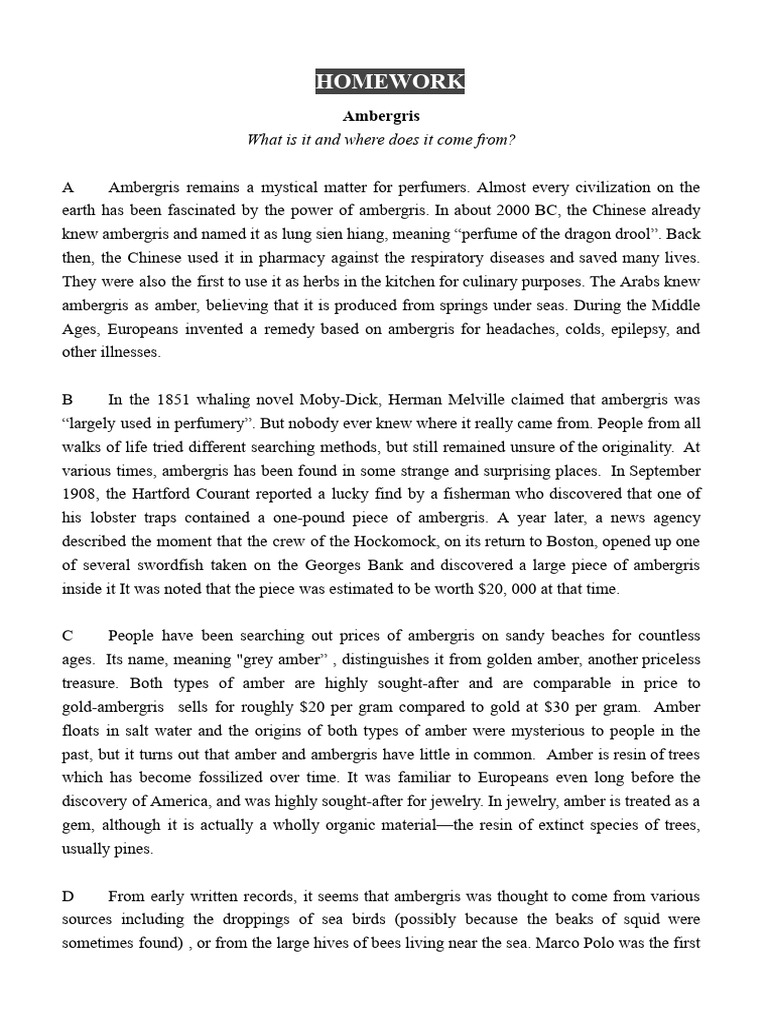 HOMEWORK

Ambergris

What is it and where does it come from?

A Ambergris remains a mystical matter for perfumers. Almost every civilization on the earth has been fascinated by the power of ambergris. In about 2000 BC, the Chinese already knew ambergris and named it as lung sien hiang, meaning “perfume of the dragon drool”. Back then, the Chinese used it in pharmacy against the respiratory diseases and saved many lives. They were also the first to use it as herbs in the kitchen for culinary purposes. The Arabs knew ambergris as amber, believing that it is produced from springs under seas. During the Middle Ages, Europeans invented a remedy based on ambergris for headaches, colds, epilepsy, and other illnesses.

B In the 1851 whaling novel Moby-Dick, Herman Melville claimed that ambergris was “largely used in perfumery”. But nobody ever knew where it really came from. People from all walks of life tried different searching methods, but still remained unsure of the originality. At various times, ambergris has been found in some strange and surprising places. In September 1908, the Hartford Courant reported a lucky find by a fisherman who discovered that one of his lobster traps contained a one-pound piece of ambergris. A year later, a news agency described the moment that the crew of the Hockomock, on its return to Boston, opened up one of several swordfish taken on the Georges Bank and discovered a large piece of ambergris inside it It was noted that the piece was estimated to be worth $20, 000 at that time.

C People have been searching out prices of ambergris on sandy beaches for countless ages. Its name, meaning "grey amber” , distinguishes it from golden amber, another priceless treasure. Both types of amber are highly sought-after and are comparable in price to gold-ambergris sells for roughly $20 per gram compared to gold at $30 per gram. Amber floats in salt water and the origins of both types of amber were mysterious to people in the past, but it turns out that amber and ambergris have little in common. Amber is resin of trees which has become fossilized over time. It was familiar to Europeans even long before the discovery of America, and was highly sought-after for jewelry. In jewelry, amber is treated as a gem, although it is actually a wholly organic material—the resin of extinct species of trees, usually pines.

D From early written records, it seems that ambergris was thought to come from various sources including the droppings of sea birds (possibly because the beaks of squid were sometimes found) , or from the large hives of bees living near the sea. Marco Polo was the first